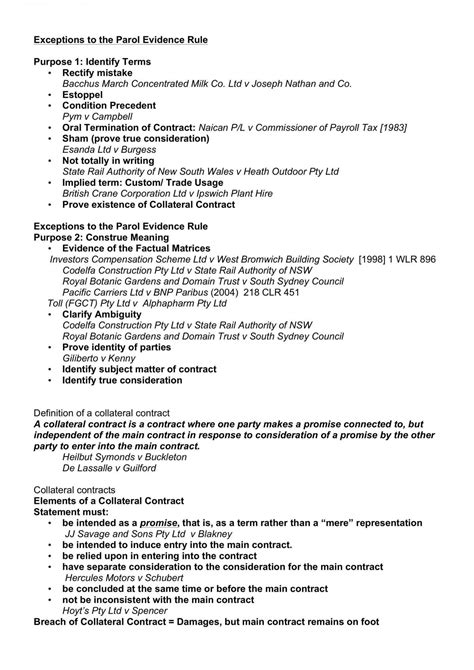 Exceptions to the Parol Evidence Rule

Purpose 1: Identify Terms
• Rectify mistake
Bacchus March Concentrated Milk Co. Ltd v Joseph Nathan and Co.
• Estoppel
• Condition Precedent
Pym v Campbell
• Oral Termination of Contract: Naican P/L v Commissioner of Payroll Tax [1983]
• Sham (prove true consideration)
Esanda Ltd v Burgess
• Not totally in writing
State Rail Authority of New South Wales v Heath Outdoor Pty Ltd
• Implied term: Custom/ Trade Usage
British Crane Corporation Ltd v Ipswich Plant Hire
• Prove existence of Collateral Contract

Exceptions to the Parol Evidence Rule
Purpose 2: Construe Meaning
• Evidence of the Factual Matrices
Investors Compensation Scheme Ltd v West Bromwich Building Society [1998] 1 WLR 896
Codelfa Construction Pty Ltd v State Rail Authority of NSW
Royal Botanic Gardens and Domain Trust v South Sydney Council
Pacific Carriers Ltd v BNP Paribus (2004) 218 CLR 451
Toll (FGCT) Pty Ltd v Alphapharm Pty Ltd
• Clarify Ambiguity
Codelfa Construction Pty Ltd v State Rail Authority of NSW
Royal Botanic Gardens and Domain Trust v South Sydney Council
• Prove identity of parties
Giliberto v Kenny
• Identify subject matter of contract
• Identify true consideration

Definition of a collateral contract
A collateral contract is a contract where one party makes a promise connected to, but independent of the main contract in response to consideration of a promise by the other party to enter into the main contract.
Heilbut Symonds v Buckleton
De Lassalle v Guilford

Collateral contracts
Elements of a Collateral Contract
Statement must:
• be intended as a promise, that is, as a term rather than a "mere" representation
JJ Savage and Sons Pty Ltd v Blakney
• be intended to induce entry into the main contract.
• be relied upon in entering into the contract
• have separate consideration to the consideration for the main contract
Hercules Motors v Schubert
• be concluded at the same time or before the main contract
• not be inconsistent with the main contract
Hoyt's Pty Ltd v Spencer
Breach of Collateral Contract = Damages, but main contract remains on foot